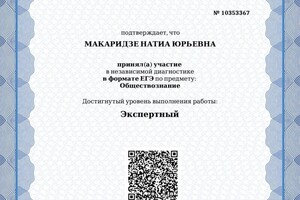 № 10353367

подтверждает, что

МАКАРИДЗЕ НАТИА ЮРЬЕВНА

принял(а) участие
в независимой диагностике
в формате ЕГЭ по предмету:
Обществознание

Достигнутый уровень выполнения работы:

Экспертный